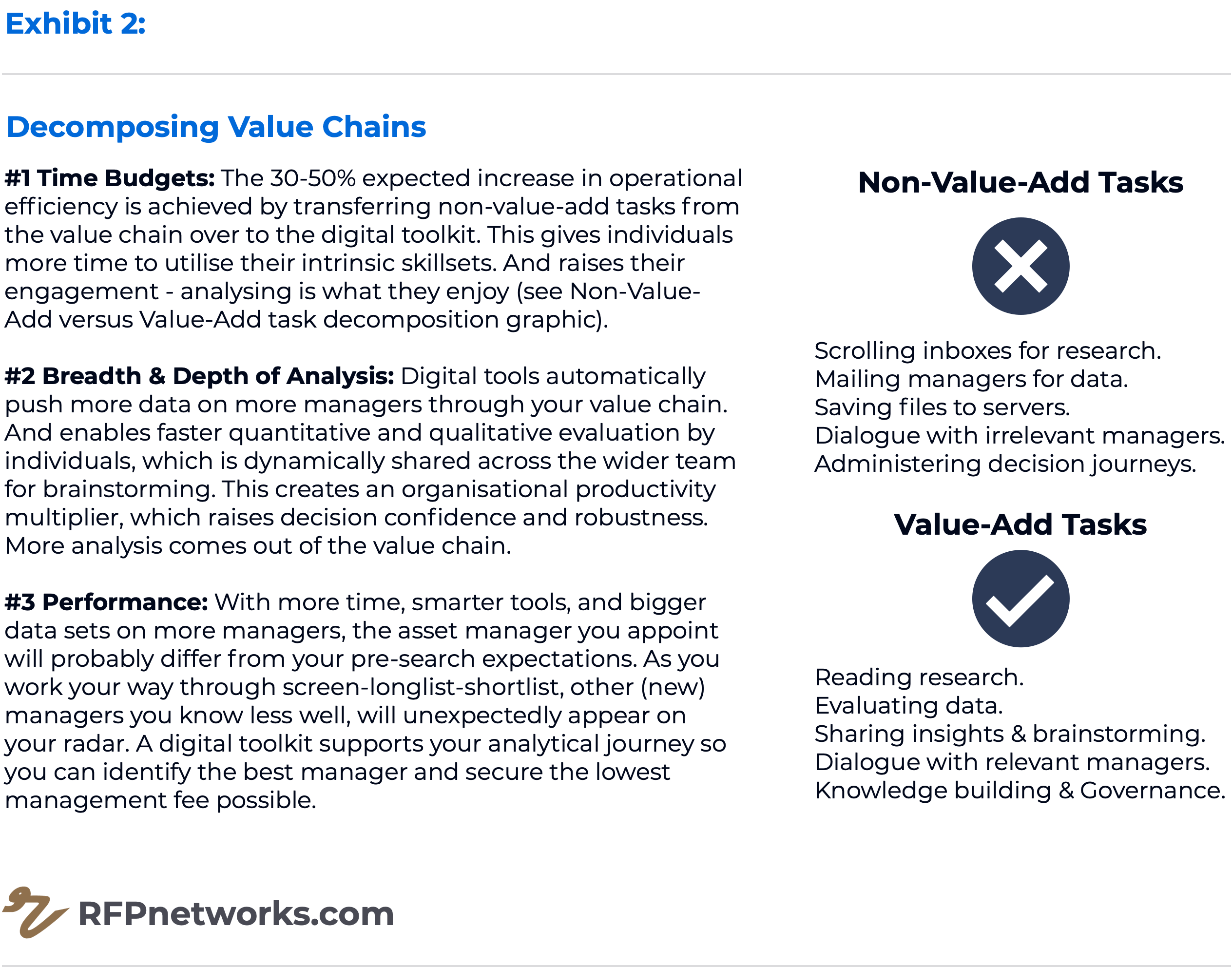 Exhibit 2:

Decomposing Value Chains

#1 Time Budgets: The 30-50% expected increase in operational efficiency is achieved by transferring non-value-add tasks from the value chain over to the digital toolkit. This gives individuals more time to utilise their intrinsic skillsets. And raises their engagement - analysing is what they enjoy (see Non-Value-Add versus Value-Add task decomposition graphic).

#2 Breadth & Depth of Analysis: Digital tools automatically push more data on more managers through your value chain. And enables faster quantitative and qualitative evaluation by individuals, which is dynamically shared across the wider team for brainstorming. This creates an organisational productivity multiplier, which raises decision confidence and robustness. More analysis comes out of the value chain.

#3 Performance: With more time, smarter tools, and bigger data sets on more managers, the asset manager you appoint will probably differ from your pre-search expectations. As you work your way through screen-longlist-shortlist, other (new) managers you know less well, will unexpectedly appear on your radar. A digital toolkit supports your analytical journey so you can identify the best manager and secure the lowest management fee possible.

Non-Value-Add Tasks

Scrolling inboxes for research.
Mailing managers for data.
Saving files to servers.
Dialogue with irrelevant managers.
Administering decision journeys.

Value-Add Tasks

Reading research.
Evaluating data.
Sharing insights & brainstorming.
Dialogue with relevant managers.
Knowledge building & Governance.

RFPnetworks.com